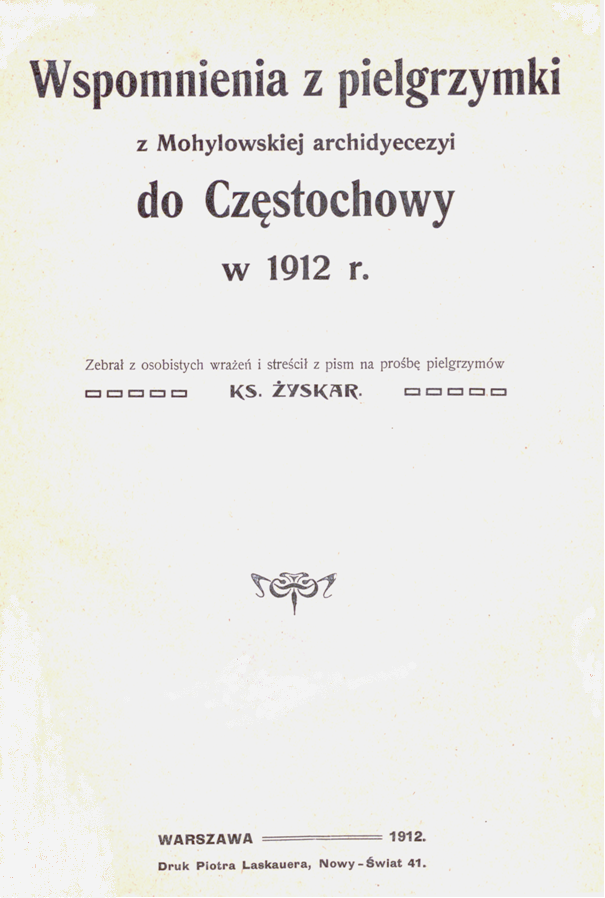 Wspomnienia z pielgrzymki

z Mohylowskiej archidyecezyi

do Częstochowy

w 1912 r.

Zebrał z osobistych wrażeń i streścił z pism na prośbę pielgrzymów

KS. ŻYSKAR.

WARSZAWA 1912.

Druk Piotra Laskauera, Nowy-Świat 41.